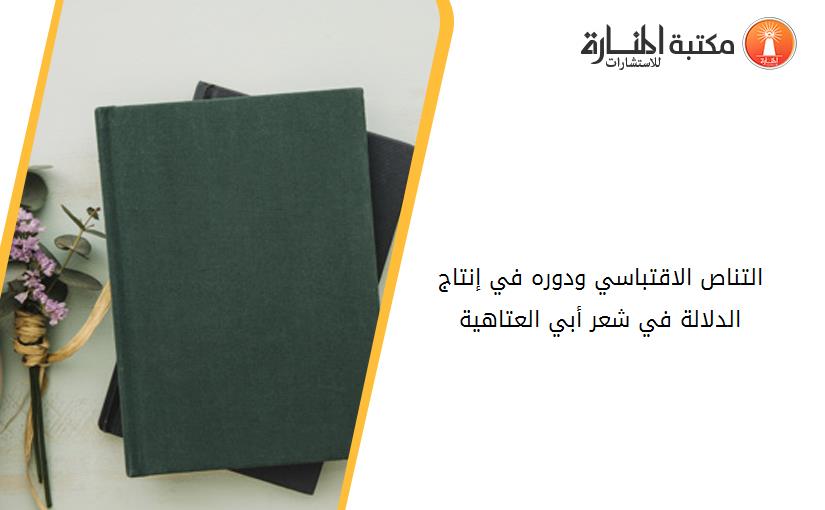 مكتبة المنارة للاستشارات

التناص الاقتباسي ودوره في إنتاج الدلالة في شعر أبي العتاهية